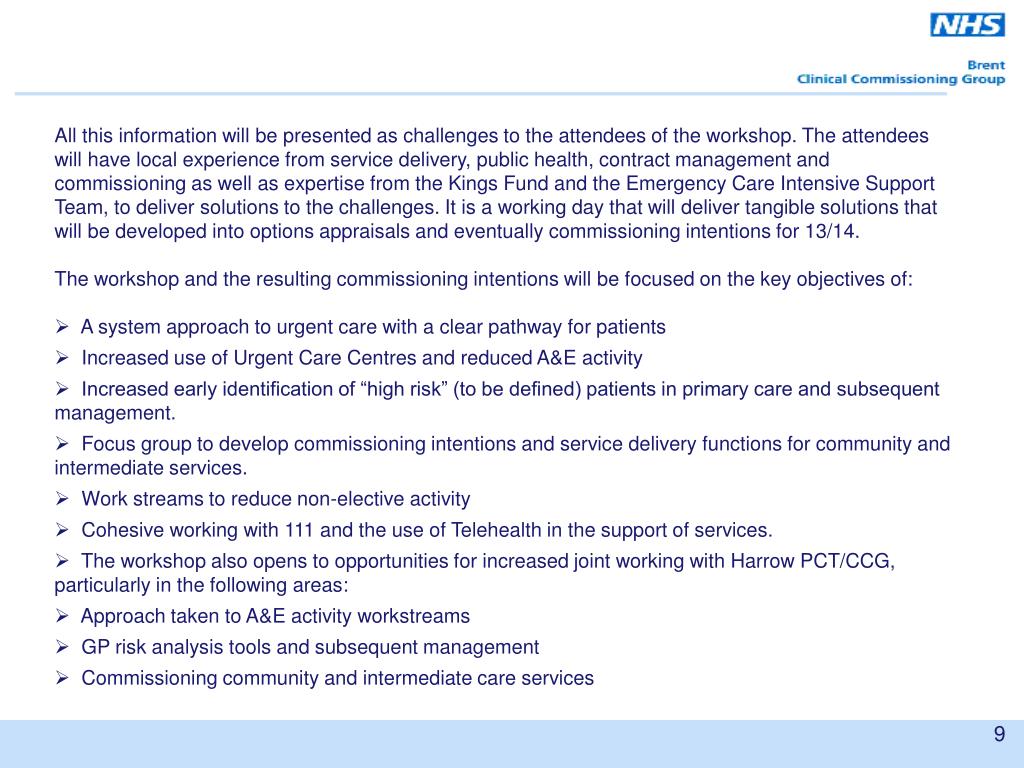 NHS
Brent
Clinical Commissioning Group

All this information will be presented as challenges to the attendees of the workshop. The attendees will have local experience from service delivery, public health, contract management and commissioning as well as expertise from the Kings Fund and the Emergency Care Intensive Support Team, to deliver solutions to the challenges. It is a working day that will deliver tangible solutions that will be developed into options appraisals and eventually commissioning intentions for 13/14.

The workshop and the resulting commissioning intentions will be focused on the key objectives of:

➢ A system approach to urgent care with a clear pathway for patients
➢ Increased use of Urgent Care Centres and reduced A&E activity
➢ Increased early identification of “high risk” (to be defined) patients in primary care and subsequent management.
➢ Focus group to develop commissioning intentions and service delivery functions for community and intermediate services.
➢ Work streams to reduce non-elective activity
➢ Cohesive working with 111 and the use of Telehealth in the support of services.
➢ The workshop also opens to opportunities for increased joint working with Harrow PCT/CCG, particularly in the following areas:
➢ Approach taken to A&E activity workstreams
➢ GP risk analysis tools and subsequent management
➢ Commissioning community and intermediate care services

9